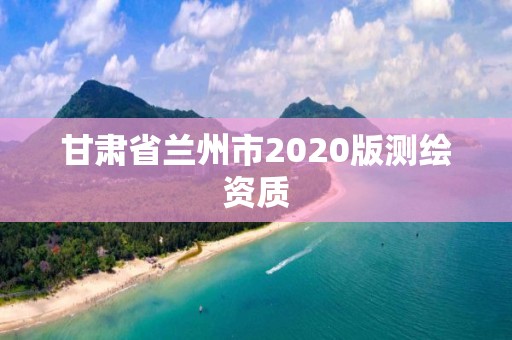 甘肃省兰州市2020版测绘资质